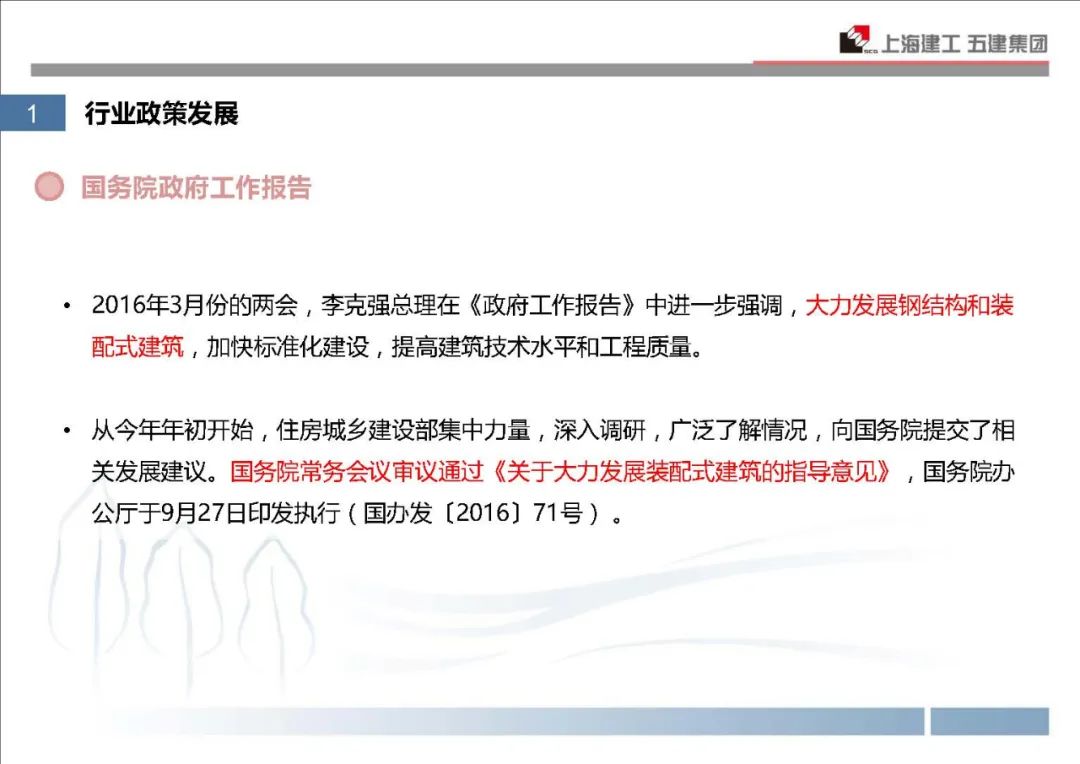 上海建工 五建集团

1 行业政策发展

国务院政府工作报告

• 2016年3月份的两会，李克强总理在《政府工作报告》中进一步强调，大力发展钢结构和装配式建筑，加快标准化建设，提高建筑技术水平和工程质量。

• 从今年年初开始，住房城乡建设部集中力量，深入调研，广泛了解情况，向国务院提交了相关发展建议。国务院常务会议审议通过《关于大力发展装配式建筑的指导意见》，国务院办公厅于9月27日印发执行（国办发〔2016〕71号）。